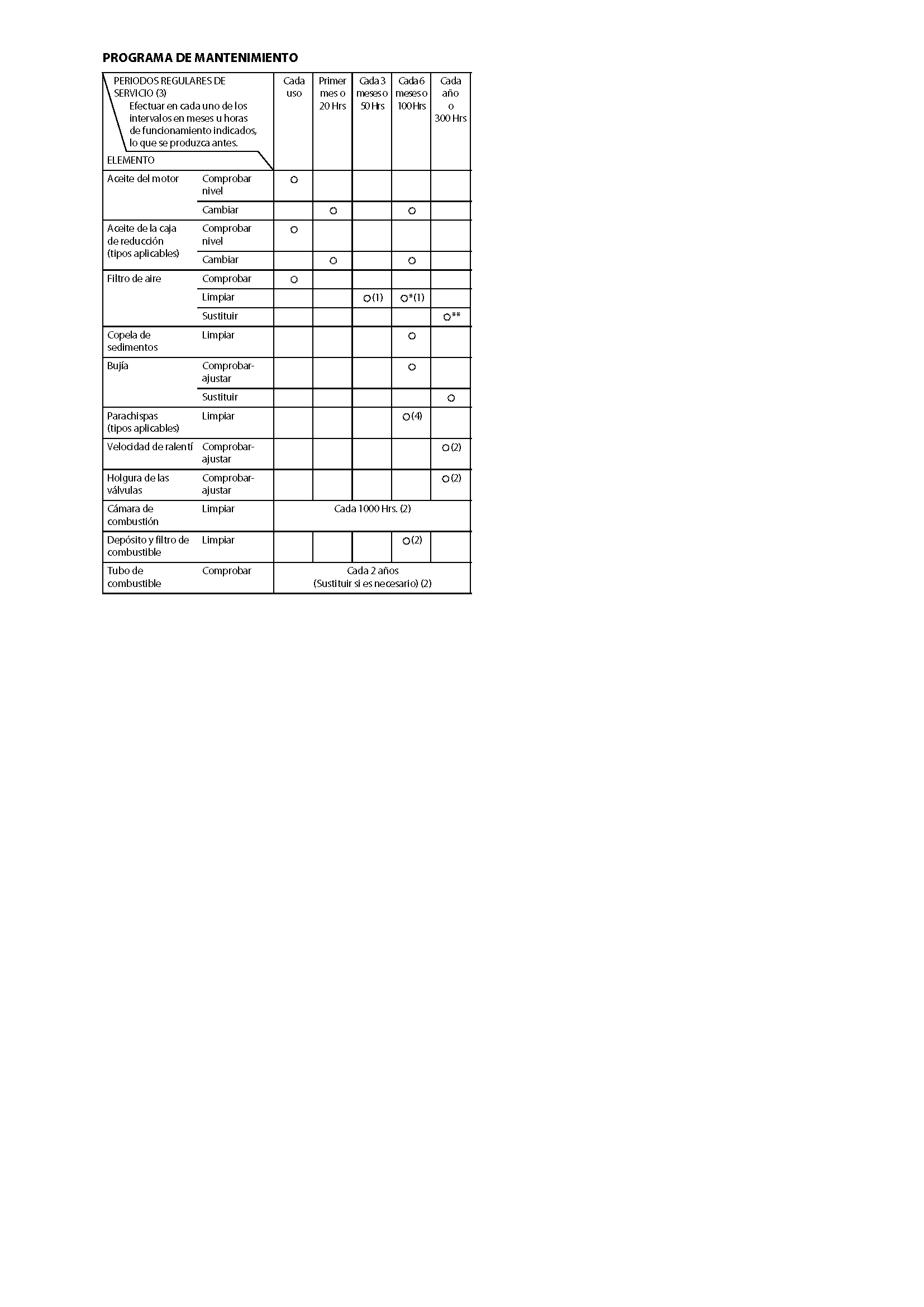 PROGRAMA DE MANTENIMIENTO

| PERIODOS REGULARES DE SERVICIO (3) Efectuar en cada uno de los intervalos en meses u horas de funcionamiento indicados, lo que se produzca antes. ELEMENTO | | Cada uso | Primer mes o 20 Hrs | Cada 3 meses o 50 Hrs | Cada 6 meses o 100 Hrs | Cada año o 300 Hrs |
|---|---|---|---|---|---|---|
| Aceite del motor | Comprobar nivel | ○ | | | | |
| | Cambiar | | ○ | | ○ | |
| Aceite de la caja de reducción (tipos aplicables) | Comprobar nivel | ○ | | | | |
| | Cambiar | | ○ | | ○ | |
| Filtro de aire | Comprobar | ○ | | | | |
| | Limpiar | | | ○(1) | ○*(1) | |
| | Sustituir | | | | | ○** |
| Copela de sedimentos | Limpiar | | | | ○ | |
| Bujía | Comprobar-ajustar | | | | ○ | |
| | Sustituir | | | | | ○ |
| Parachispas (tipos aplicables) | Limpiar | | | | ○(4) | |
| Velocidad de ralentí | Comprobar-ajustar | | | | | ○(2) |
| Holgura de las válvulas | Comprobar-ajustar | | | | | ○(2) |
| Cámara de combustión | Limpiar | Cada 1000 Hrs. (2) | | | | |
| Depósito y filtro de combustible | Limpiar | | | | ○(2) | |
| Tubo de combustible | Comprobar | Cada 2 años (Sustituir si es necesario) (2) | | | | |